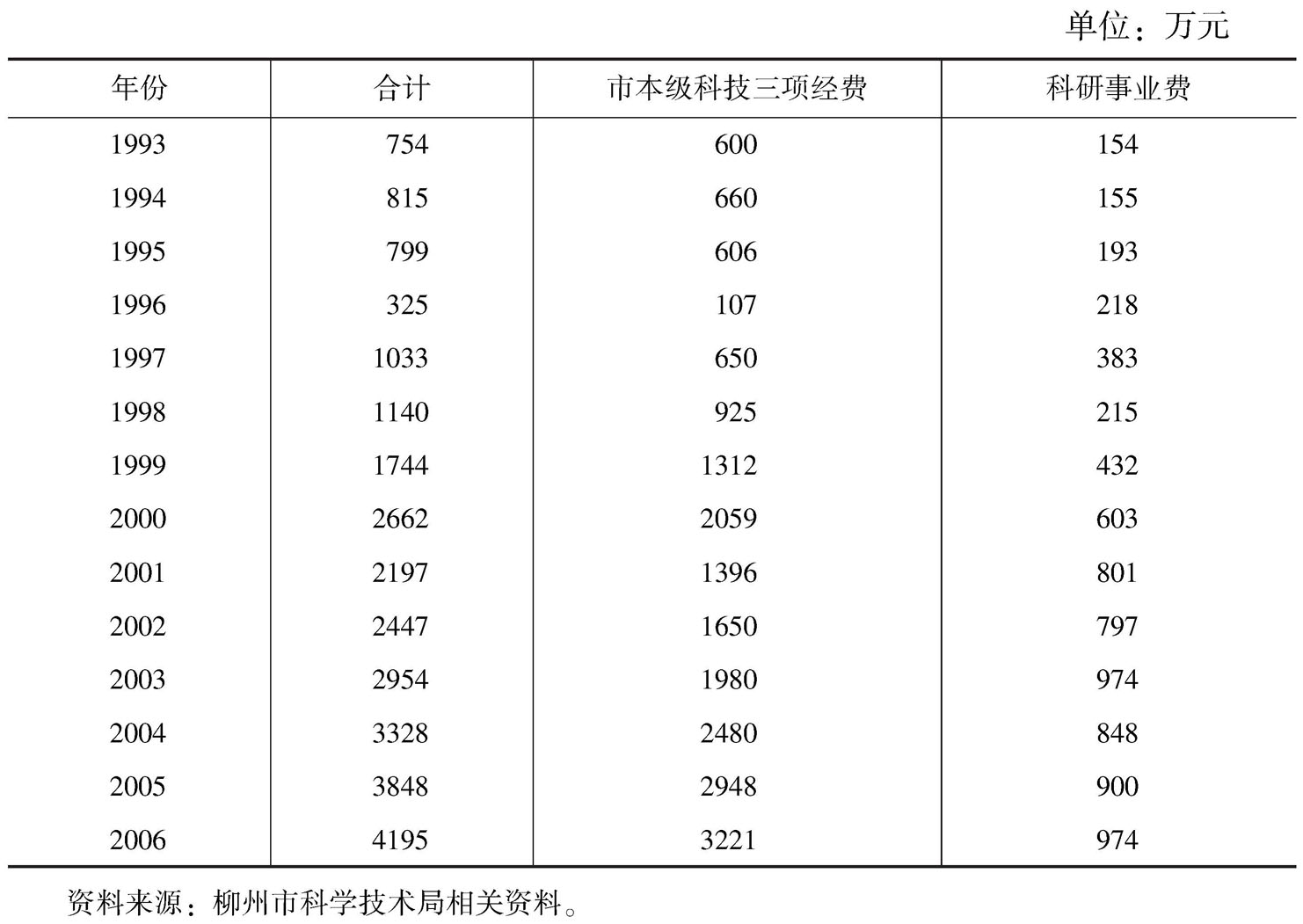 单位：万元

| 年份 | 合计 | 市本级科技三项经费 | 科研事业费 |
|---|---|---|---|
| 1993 | 754 | 600 | 154 |
| 1994 | 815 | 660 | 155 |
| 1995 | 799 | 606 | 193 |
| 1996 | 325 | 107 | 218 |
| 1997 | 1033 | 650 | 383 |
| 1998 | 1140 | 925 | 215 |
| 1999 | 1744 | 1312 | 432 |
| 2000 | 2662 | 2059 | 603 |
| 2001 | 2197 | 1396 | 801 |
| 2002 | 2447 | 1650 | 797 |
| 2003 | 2954 | 1980 | 974 |
| 2004 | 3328 | 2480 | 848 |
| 2005 | 3848 | 2948 | 900 |
| 2006 | 4195 | 3221 | 974 |

资料来源：柳州市科学技术局相关资料。